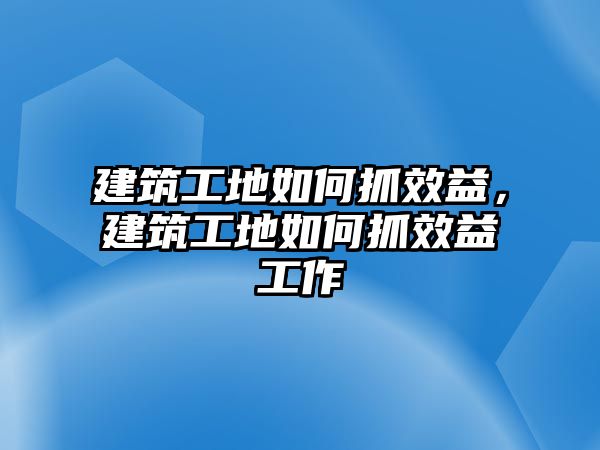 建筑工地如何抓效益，建筑工地如何抓效益工作